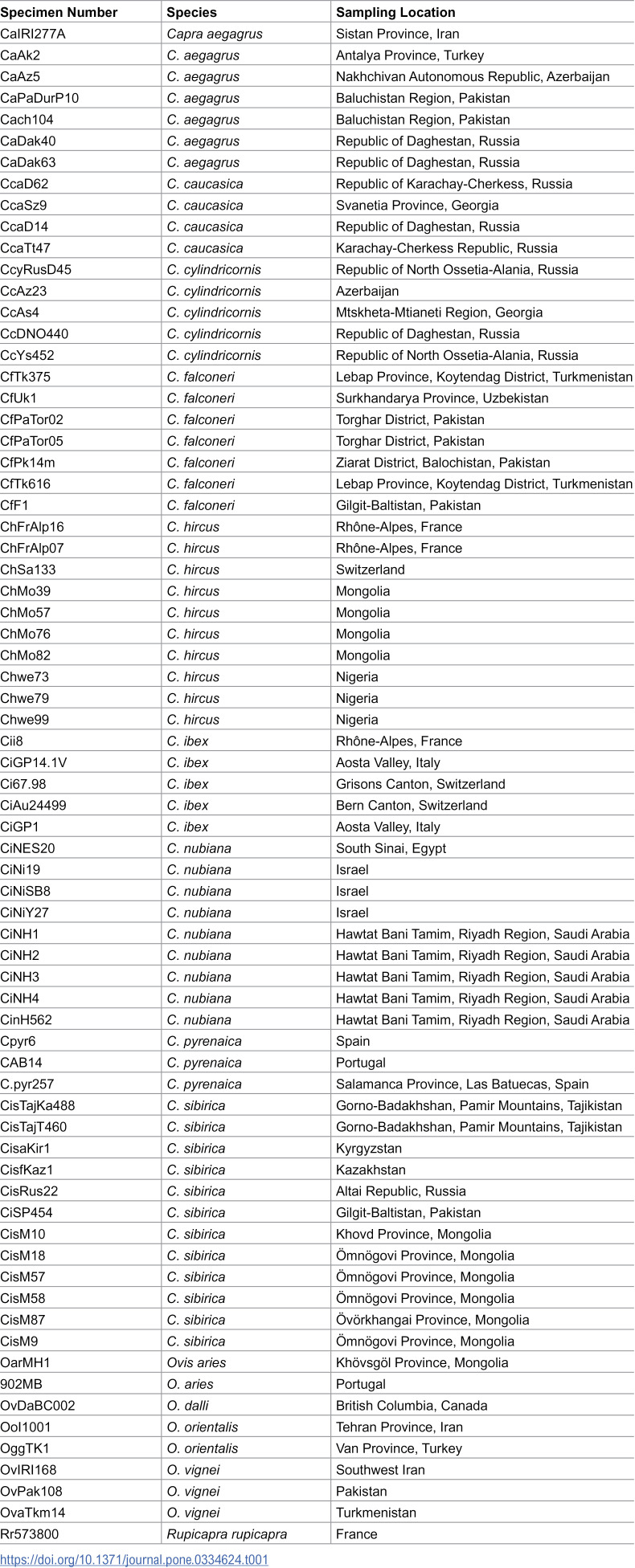 | Specimen Number | Species | Sampling Location |
|---|---|---|
| CaIRI277A | Capra aegagrus | Sistan Province, Iran |
| CaAk2 | C. aegagrus | Antalya Province, Turkey |
| CaAz5 | C. aegagrus | Nakhchivan Autonomous Republic, Azerbaijan |
| CaPaDurP10 | C. aegagrus | Baluchistan Region, Pakistan |
| Cach104 | C. aegagrus | Baluchistan Region, Pakistan |
| CaDak40 | C. aegagrus | Republic of Daghestan, Russia |
| CaDak63 | C. aegagrus | Republic of Daghestan, Russia |
| CcaD62 | C. caucasica | Republic of Karachay-Cherkess, Russia |
| CcaSz9 | C. caucasica | Svanetia Province, Georgia |
| CcaD14 | C. caucasica | Republic of Daghestan, Russia |
| CcaTt47 | C. caucasica | Karachay-Cherkess Republic, Russia |
| CcyRusD45 | C. cylindricornis | Republic of North Ossetia-Alania, Russia |
| CcAz23 | C. cylindricornis | Azerbaijan |
| CcAs4 | C. cylindricornis | Mtskheta-Mtianeti Region, Georgia |
| CcDNO440 | C. cylindricornis | Republic of Daghestan, Russia |
| CcYs452 | C. cylindricornis | Republic of North Ossetia-Alania, Russia |
| CfTk375 | C. falconeri | Lebap Province, Koytendag District, Turkmenistan |
| CfUk1 | C. falconeri | Surkhandarya Province, Uzbekistan |
| CfPaTor02 | C. falconeri | Torghar District, Pakistan |
| CfPaTor05 | C. falconeri | Torghar District, Pakistan |
| CfPk14m | C. falconeri | Ziarat District, Balochistan, Pakistan |
| CfTk616 | C. falconeri | Lebap Province, Koytendag District, Turkmenistan |
| CfF1 | C. falconeri | Gilgit-Baltistan, Pakistan |
| ChFrAlp16 | C. hircus | Rhône-Alpes, France |
| ChFrAlp07 | C. hircus | Rhône-Alpes, France |
| ChSa133 | C. hircus | Switzerland |
| ChMo39 | C. hircus | Mongolia |
| ChMo57 | C. hircus | Mongolia |
| ChMo76 | C. hircus | Mongolia |
| ChMo82 | C. hircus | Mongolia |
| Chwe73 | C. hircus | Nigeria |
| Chwe79 | C. hircus | Nigeria |
| Chwe99 | C. hircus | Nigeria |
| Cii8 | C. ibex | Rhône-Alpes, France |
| CiGP14.1V | C. ibex | Aosta Valley, Italy |
| Ci67.98 | C. ibex | Grisons Canton, Switzerland |
| CiAu24499 | C. ibex | Bern Canton, Switzerland |
| CiGP1 | C. ibex | Aosta Valley, Italy |
| CiNES20 | C. nubiana | South Sinai, Egypt |
| CiNi19 | C. nubiana | Israel |
| CiNiSB8 | C. nubiana | Israel |
| CiNiY27 | C. nubiana | Israel |
| CiNH1 | C. nubiana | Hawtat Bani Tamim, Riyadh Region, Saudi Arabia |
| CiNH2 | C. nubiana | Hawtat Bani Tamim, Riyadh Region, Saudi Arabia |
| CiNH3 | C. nubiana | Hawtat Bani Tamim, Riyadh Region, Saudi Arabia |
| CiNH4 | C. nubiana | Hawtat Bani Tamim, Riyadh Region, Saudi Arabia |
| CinH562 | C. nubiana | Hawtat Bani Tamim, Riyadh Region, Saudi Arabia |
| Cpyr6 | C. pyrenaica | Spain |
| CAB14 | C. pyrenaica | Portugal |
| C.pyr257 | C. pyrenaica | Salamanca Province, Las Batuecas, Spain |
| CisTajKa488 | C. sibirica | Gorno-Badakhshan, Pamir Mountains, Tajikistan |
| CisTajT460 | C. sibirica | Gorno-Badakhshan, Pamir Mountains, Tajikistan |
| CisaKir1 | C. sibirica | Kyrgyzstan |
| CisfKaz1 | C. sibirica | Kazakhstan |
| CisRus22 | C. sibirica | Altai Republic, Russia |
| CiSP454 | C. sibirica | Gilgit-Baltistan, Pakistan |
| CisM10 | C. sibirica | Khovd Province, Mongolia |
| CisM18 | C. sibirica | Ömnögovi Province, Mongolia |
| CisM57 | C. sibirica | Ömnögovi Province, Mongolia |
| CisM58 | C. sibirica | Ömnögovi Province, Mongolia |
| CisM87 | C. sibirica | Övörkhangai Province, Mongolia |
| CisM9 | C. sibirica | Ömnögovi Province, Mongolia |
| OarMH1 | Ovis aries | Khövsgöl Province, Mongolia |
| 902MB | O. aries | Portugal |
| OvDaBC002 | O. dalli | British Columbia, Canada |
| OoI1001 | O. orientalis | Tehran Province, Iran |
| OggTK1 | O. orientalis | Van Province, Turkey |
| OvIRI168 | O. vignei | Southwest Iran |
| OvPak108 | O. vignei | Pakistan |
| OvaTkm14 | O. vignei | Turkmenistan |
| Rr573800 | Rupicapra rupicapra | France |

https://doi.org/10.1371/journal.pone.0334624.t001